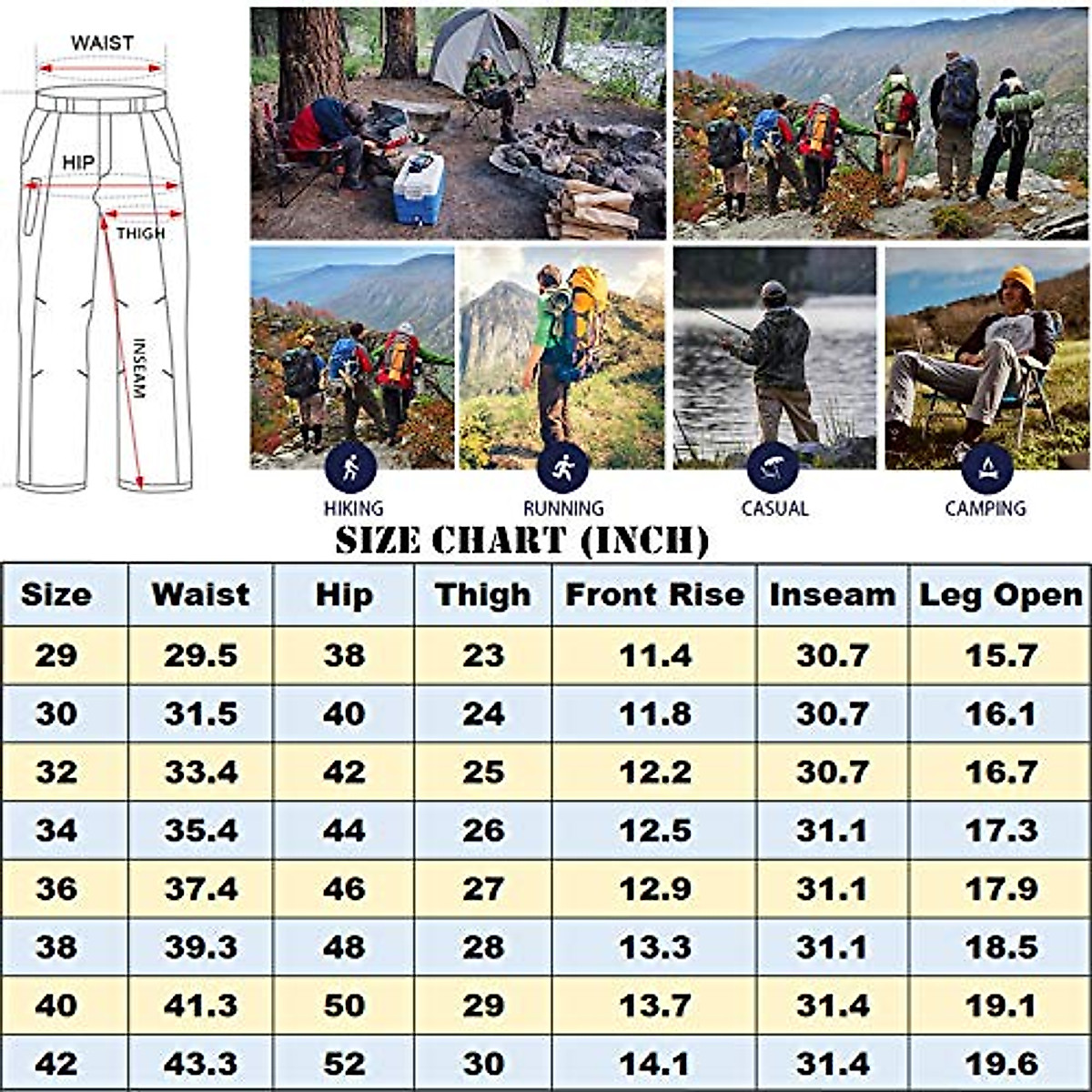 WAIST

HIP

THIGH

INSEAM

HIKING

RUNNING

CASUAL

CAMPING

SIZE CHART (INCH)

| Size | Waist | Hip | Thigh | Front Rise | Inseam | Leg Open |
|---|---|---|---|---|---|---|
| 29 | 29.5 | 38 | 23 | 11.4 | 30.7 | 15.7 |
| 30 | 31.5 | 40 | 24 | 11.8 | 30.7 | 16.1 |
| 32 | 33.4 | 42 | 25 | 12.2 | 30.7 | 16.7 |
| 34 | 35.4 | 44 | 26 | 12.5 | 31.1 | 17.3 |
| 36 | 37.4 | 46 | 27 | 12.9 | 31.1 | 17.9 |
| 38 | 39.3 | 48 | 28 | 13.3 | 31.1 | 18.5 |
| 40 | 41.3 | 50 | 29 | 13.7 | 31.4 | 19.1 |
| 42 | 43.3 | 52 | 30 | 14.1 | 31.4 | 19.6 |